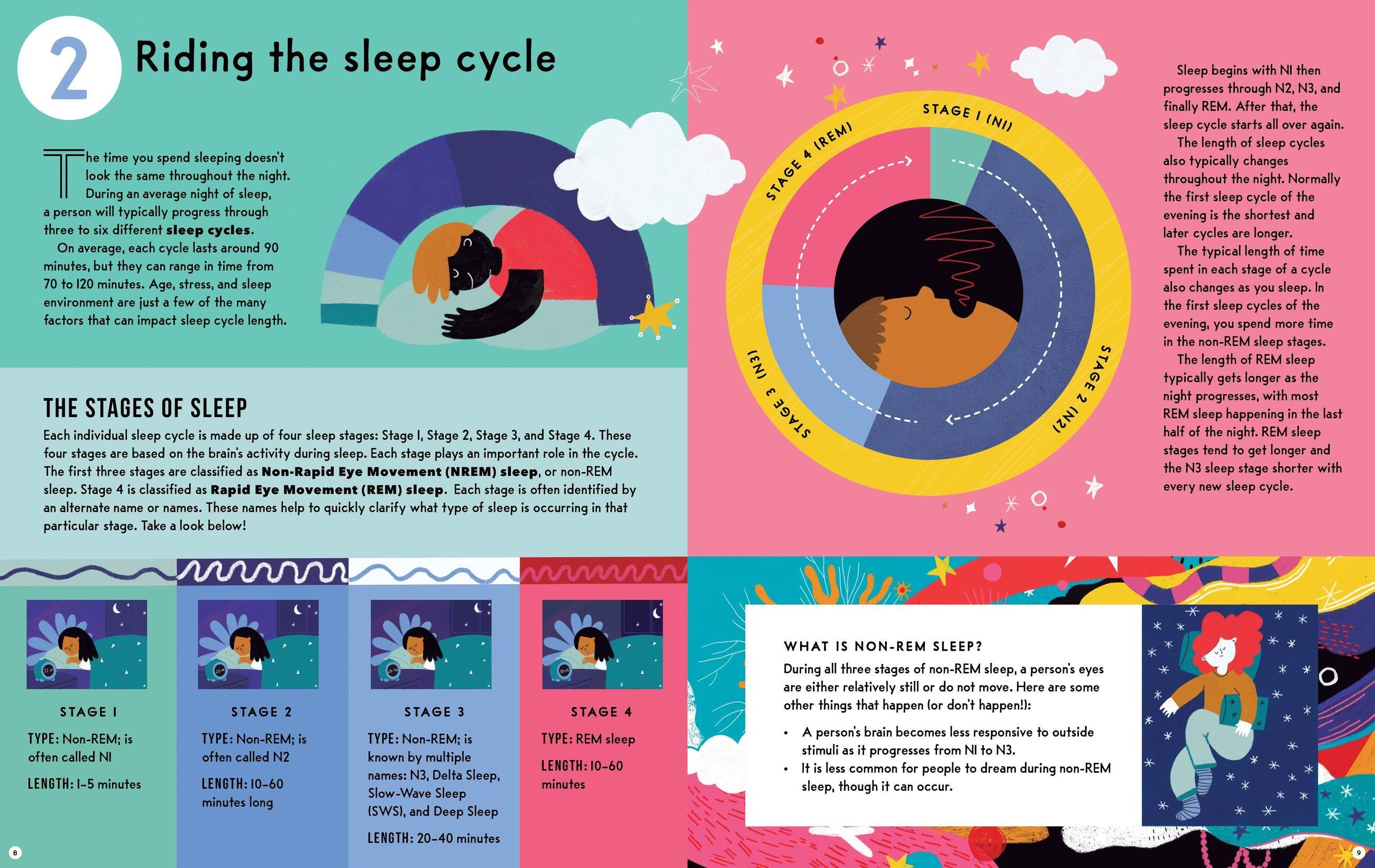 2

Riding the sleep cycle

The time you spend sleeping doesn't look the same throughout the night. During an average night of sleep, a person will typically progress through three to six different sleep cycles.

On average, each cycle lasts around 90 minutes, but they can range in time from 70 to 120 minutes. Age, stress, and sleep environment are just a few of the many factors that can impact sleep cycle length.

THE STAGES OF SLEEP

Each individual sleep cycle is made up of four sleep stages: Stage 1, Stage 2, Stage 3, and Stage 4. These four stages are based on the brain's activity during sleep. Each stage plays an important role in the cycle. The first three stages are classified as Non-Rapid Eye Movement (NREM) sleep, or non-REM sleep. Stage 4 is classified as Rapid Eye Movement (REM) sleep. Each stage is often identified by an alternate name or names. These names help to quickly clarify what type of sleep is occurring in that particular stage. Take a look below!

STAGE 1

TYPE: Non-REM; is often called N1

LENGTH: 1–5 minutes

STAGE 2

TYPE: Non-REM; is often called N2

LENGTH: 10–60 minutes long

STAGE 3

TYPE: Non-REM; is known by multiple names: N3, Delta Sleep, Slow-Wave Sleep (SWS), and Deep Sleep

LENGTH: 20–40 minutes

STAGE 4

TYPE: REM sleep

LENGTH: 10–60 minutes

8

STAGE 1 (N1)
STAGE 2 (N2)
STAGE 3 (N3)
STAGE 4 (REM)

Sleep begins with N1 then progresses through N2, N3, and finally REM. After that, the sleep cycle starts all over again.

The length of sleep cycles also typically changes throughout the night. Normally the first sleep cycle of the evening is the shortest and later cycles are longer.

The typical length of time spent in each stage of a cycle also changes as you sleep. In the first sleep cycles of the evening, you spend more time in the non-REM sleep stages.

The length of REM sleep typically gets longer as the night progresses, with most REM sleep happening in the last half of the night. REM sleep stages tend to get longer and the N3 sleep stage shorter with every new sleep cycle.

WHAT IS NON-REM SLEEP?

During all three stages of non-REM sleep, a person's eyes are either relatively still or do not move. Here are some other things that happen (or don't happen!):

• A person's brain becomes less responsive to outside stimuli as it progresses from N1 to N3.
• It is less common for people to dream during non-REM sleep, though it can occur.

9